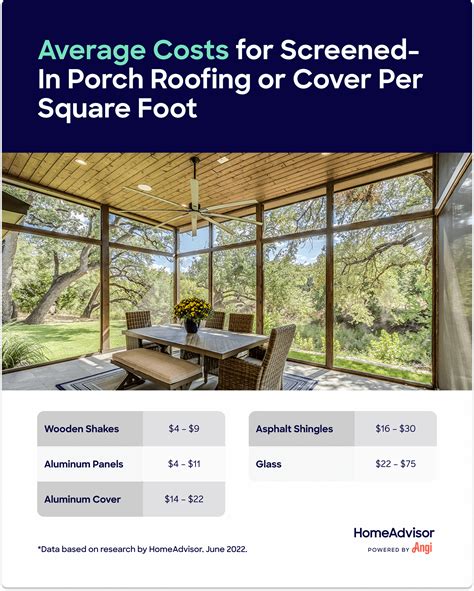 Average Costs for Screened-In Porch Roofing or Cover Per Square Foot

| Wooden Shakes | \$4 – \$9 |
|---|---|
| Aluminum Panels | \$4 – \$11 |
| Aluminum Cover | \$14 – \$22 |

| Asphalt Shingles | \$16 – \$30 |
|---|---|
| Glass | \$22 – \$75 |

*Data based on research by HomeAdvisor. June 2022.

HomeAdvisor
POWERED BY Angi